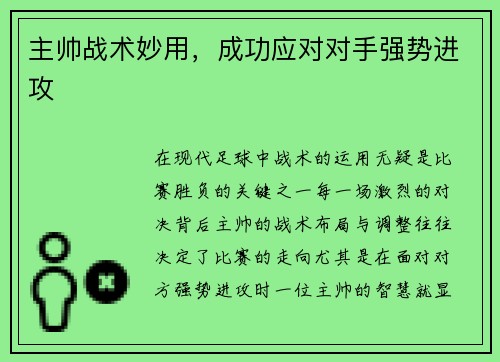 主帅战术妙用，成功应对对手强势进攻

在现代足球中战术的运用无疑是比赛胜负的关键之一每一场激烈的对决背后主帅的战术布局与调整往往决定了比赛的走向尤其是在面对对方强势进攻时一位主帅的智慧就显